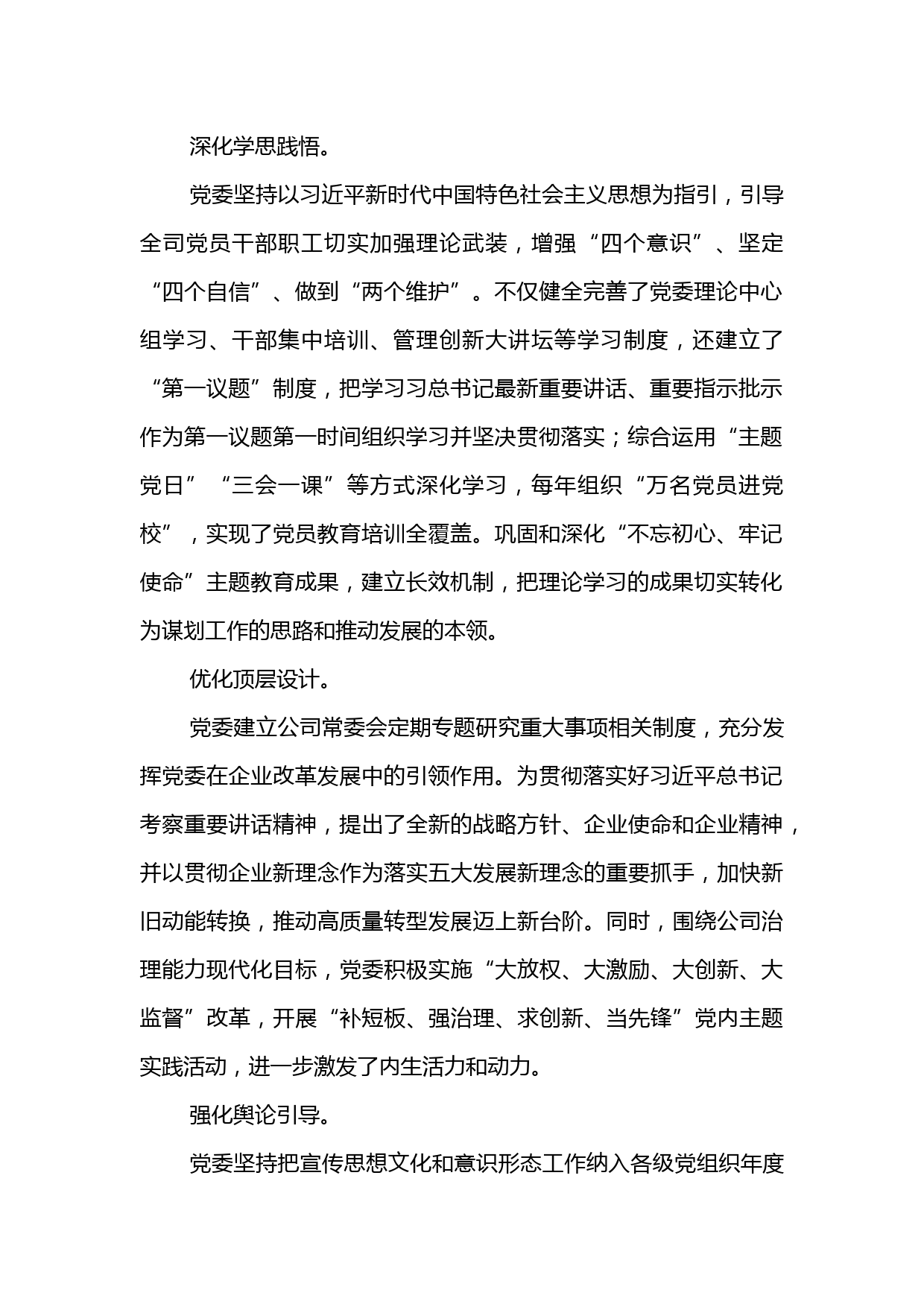 深化学思践悟。

党委坚持以习近平新时代中国特色社会主义思想为指引，引导全司党员干部职工切实加强理论武装，增强“四个意识”、坚定“四个自信”、做到“两个维护”。不仅健全完善了党委理论中心组学习、干部集中培训、管理创新大讲坛等学习制度，还建立了“第一议题”制度，把学习习总书记最新重要讲话、重要指示批示作为第一议题第一时间组织学习并坚决贯彻落实；综合运用“主题党日”“三会一课”等方式深化学习，每年组织“万名党员进党校”，实现了党员教育培训全覆盖。巩固和深化“不忘初心、牢记使命”主题教育成果，建立长效机制，把理论学习的成果切实转化为谋划工作的思路和推动发展的本领。

优化顶层设计。

党委建立公司常委会定期专题研究重大事项相关制度，充分发挥党委在企业改革发展中的引领作用。为贯彻落实好习近平总书记考察重要讲话精神，提出了全新的战略方针、企业使命和企业精神，并以贯彻企业新理念作为落实五大发展新理念的重要抓手，加快新旧动能转换，推动高质量转型发展迈上新台阶。同时，围绕公司治理能力现代化目标，党委积极实施“大放权、大激励、大创新、大监督”改革，开展“补短板、强治理、求创新、当先锋”党内主题实践活动，进一步激发了内生活力和动力。

强化舆论引导。

党委坚持把宣传思想文化和意识形态工作纳入各级党组织年度